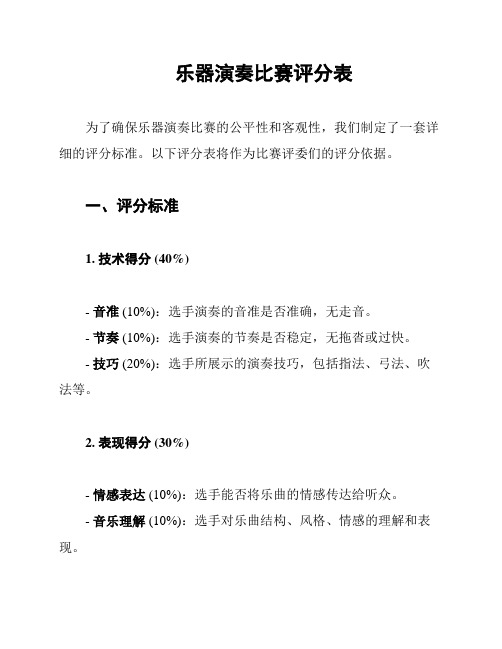 乐器演奏比赛评分表

为了确保乐器演奏比赛的公平性和客观性，我们制定了一套详细的评分标准。以下评分表将作为比赛评委们的评分依据。

一、评分标准

1. 技术得分 (40%)

- 音准 (10%)：选手演奏的音准是否准确，无走音。
- 节奏 (10%)：选手演奏的节奏是否稳定，无拖沓或过快。
- 技巧 (20%)：选手所展示的演奏技巧，包括指法、弓法、吹法等。

2. 表现得分 (30%)

- 情感表达 (10%)：选手能否将乐曲的情感传达给听众。
- 音乐理解 (10%)：选手对乐曲结构、风格、情感的理解和表现。